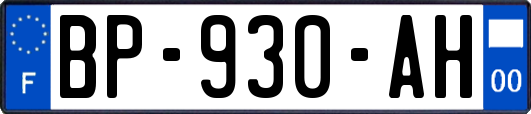 F
BP-930-AH
00